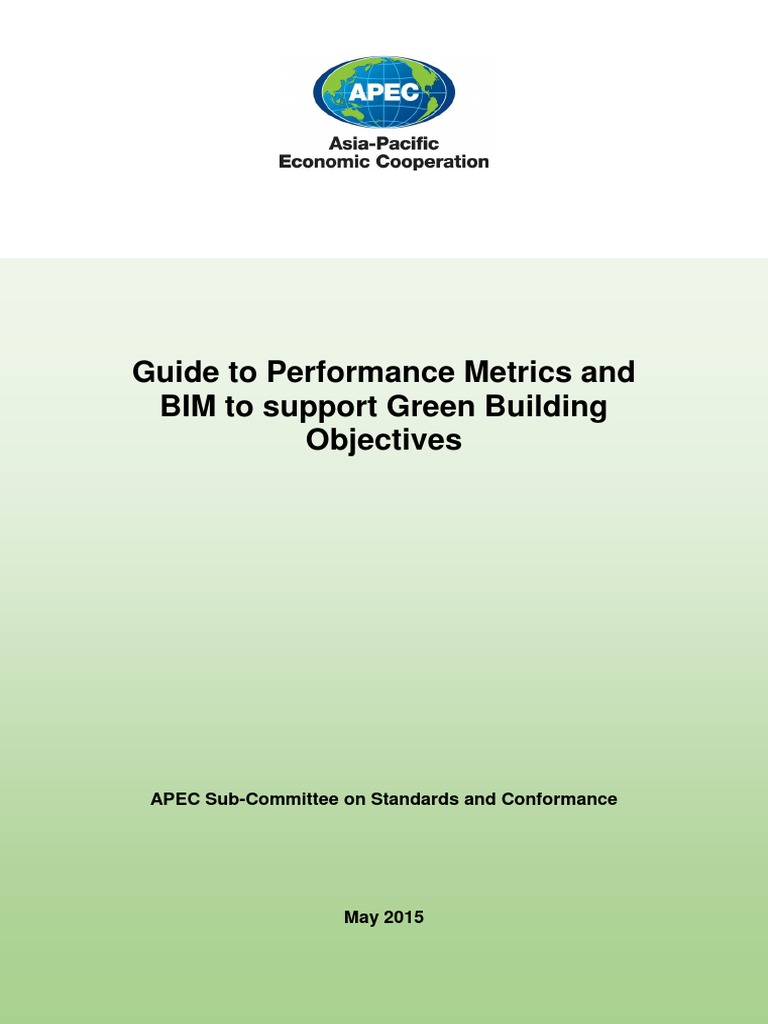 APEC

Asia-Pacific
Economic Cooperation

Guide to Performance Metrics and BIM to support Green Building Objectives

APEC Sub-Committee on Standards and Conformance

May 2015